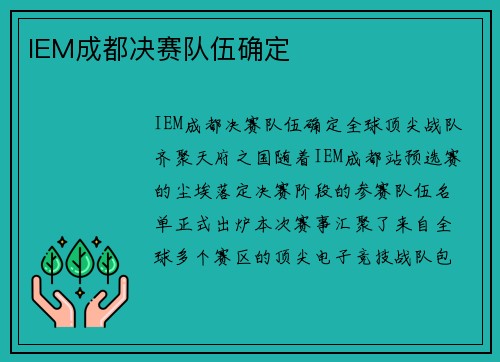 IEM成都决赛队伍确定

IEM成都决赛队伍确定全球顶尖战队齐聚天府之国随着IEM成都站预选赛的尘埃落定决赛阶段的参赛队伍名单正式出炉本次赛事汇聚了来自全球多个赛区的顶尖电子竞技战队包